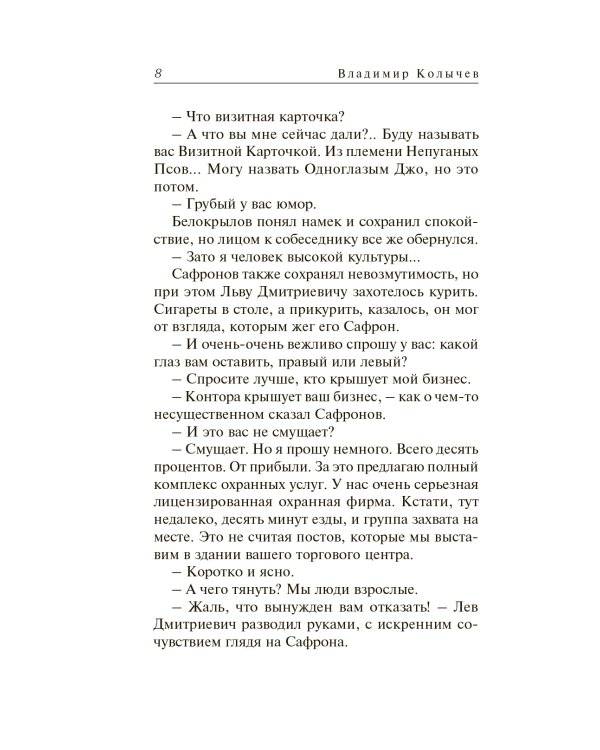 8 Владимир Колычев

– Что визитная карточка?

– А что вы мне сейчас дали?.. Буду называть вас Визитной Карточкой. Из племени Непуганых Псов... Могу назвать Одноглазым Джо, но это потом.

– Грубый у вас юмор.

Белокрылов понял намек и сохранил спокойствие, но лицом к собеседнику все же обернулся.

– Зато я человек высокой культуры...

Сафронов также сохранял невозмутимость, но при этом Льву Дмитриевичу захотелось курить. Сигареты в столе, а прикурить, казалось, он мог от взгляда, которым жег его Сафрон.

– И очень-очень вежливо спрошу у вас: какой глаз вам оставить, правый или левый?

– Спросите лучше, кто крышует мой бизнес.

– Контора крышует ваш бизнес, – как о чем-то несущественном сказал Сафронов.

– И это вас не смущает?

– Смущает. Но я прошу немного. Всего десять процентов. От прибыли. За это предлагаю полный комплекс охранных услуг. У нас очень серьезная лицензированная охранная фирма. Кстати, тут недалеко, десять минут езды, и группа захвата на месте. Это не считая постов, которые мы выставим в здании вашего торгового центра.

– Коротко и ясно.

– А чего тянуть? Мы люди взрослые.

– Жаль, что вынужден вам отказать! – Лев Дмитриевич разводил руками, с искренним сочувствием глядя на Сафрона.